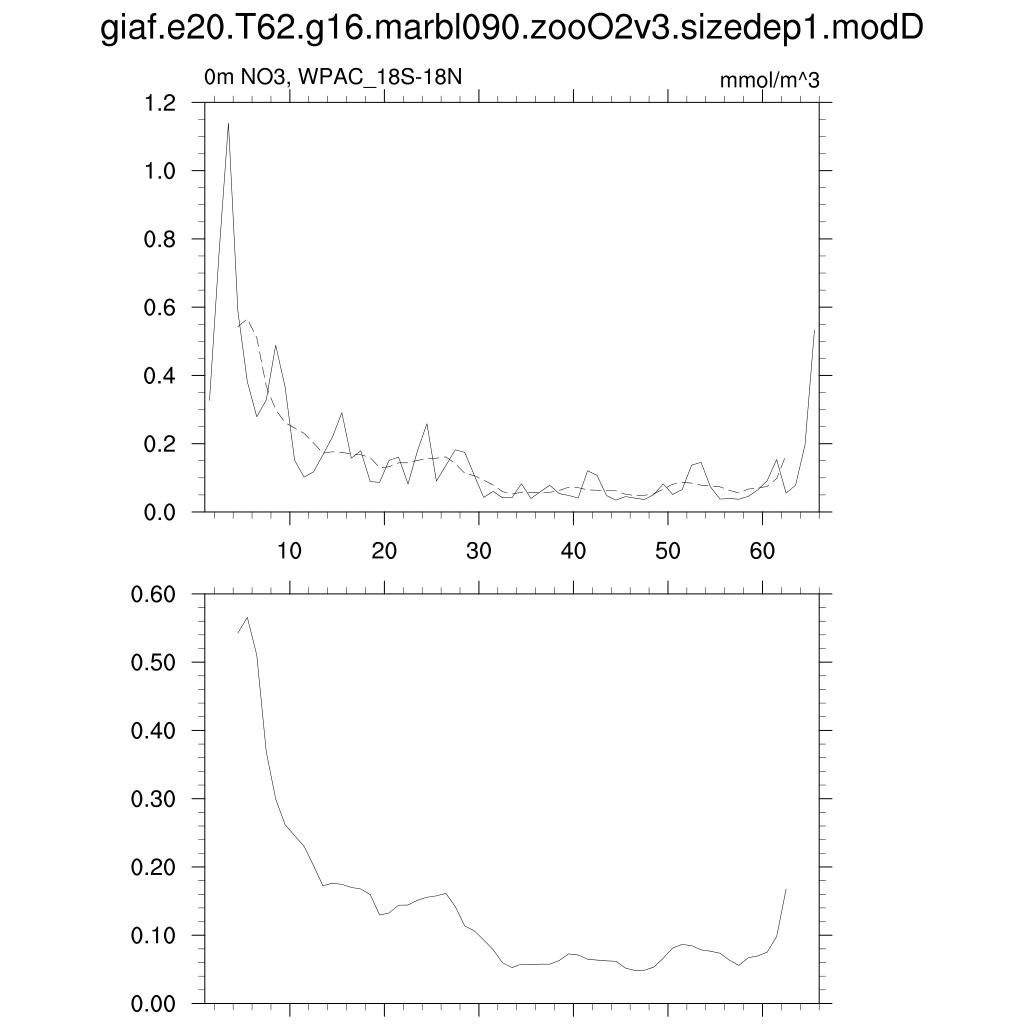 giaf.e20.T62.g16.marbl090.zooO2v3.sizedep1.modD

0m NO3, WPAC_18S-18N

mmol/m^3

1.2
1.0
0.8
0.6
0.4
0.2
0.0

10 20 30 40 50 60

0.60
0.50
0.40
0.30
0.20
0.10
0.00